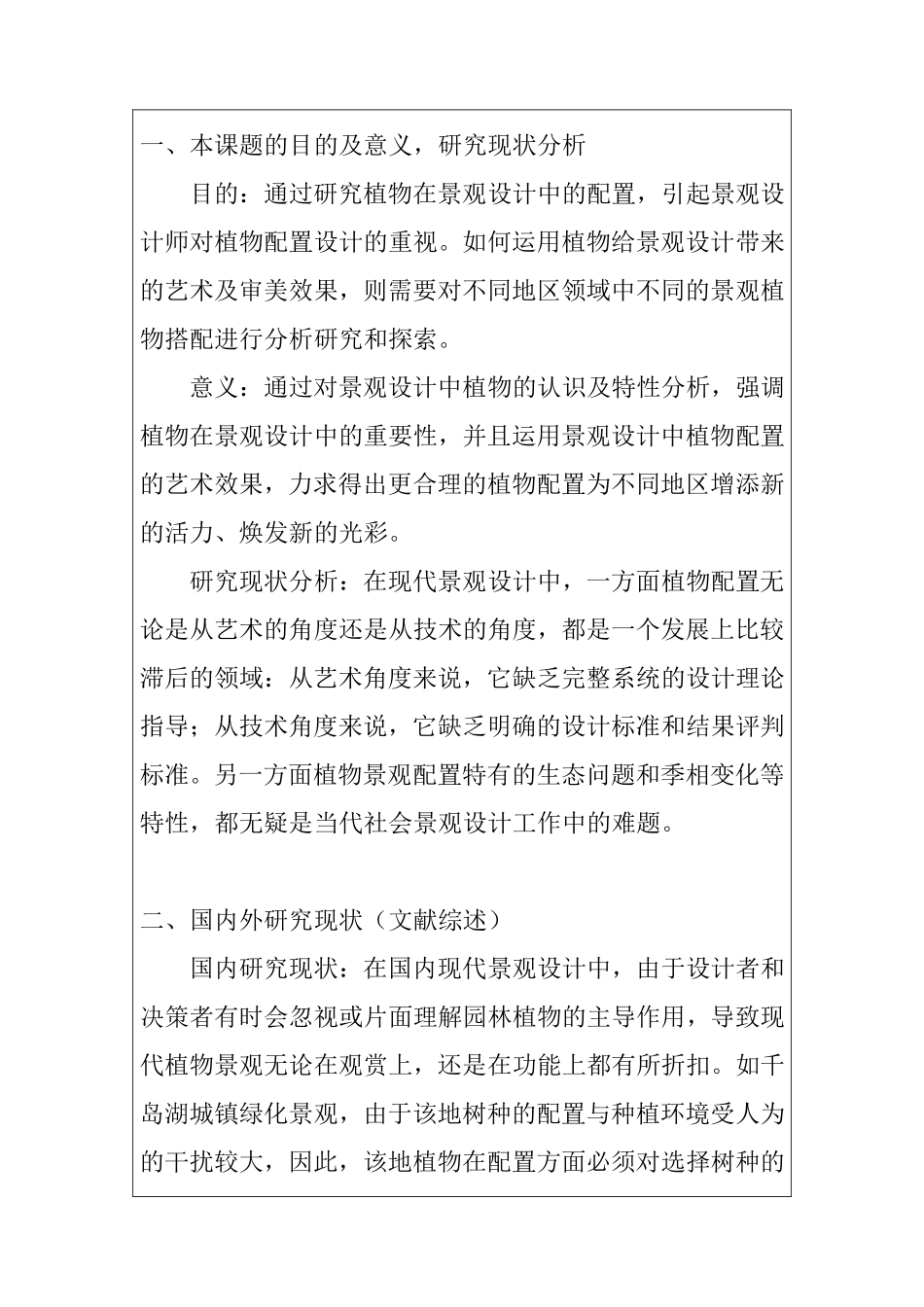 一、本课题的目的及意义，研究现状分析

目的：通过研究植物在景观设计中的配置，引起景观设计师对植物配置设计的重视。如何运用植物给景观设计带来的艺术及审美效果，则需要对不同地区领域中不同的景观植物搭配进行分析研究和探索。

意义：通过对景观设计中植物的认识及特性分析，强调植物在景观设计中的重要性，并且运用景观设计中植物配置的艺术效果，力求得出更合理的植物配置为不同地区增添新的活力、焕发新的光彩。

研究现状分析：在现代景观设计中，一方面植物配置无论是从艺术的角度还是从技术的角度，都是一个发展上比较滞后的领域：从艺术角度来说，它缺乏完整系统的设计理论指导；从技术角度来说，它缺乏明确的设计标准和结果评判标准。另一方面植物景观配置特有的生态问题和季相变化等特性，都无疑是当代社会景观设计工作中的难题。

二、国内外研究现状（文献综述）

国内研究现状：在国内现代景观设计中，由于设计者和决策者有时会忽视或片面理解园林植物的主导作用，导致现代植物景观无论在观赏上，还是在功能上都有所折扣。如千岛湖城镇绿化景观，由于该地树种的配置与种植环境受人为的干扰较大，因此，该地植物在配置方面必须对选择树种的